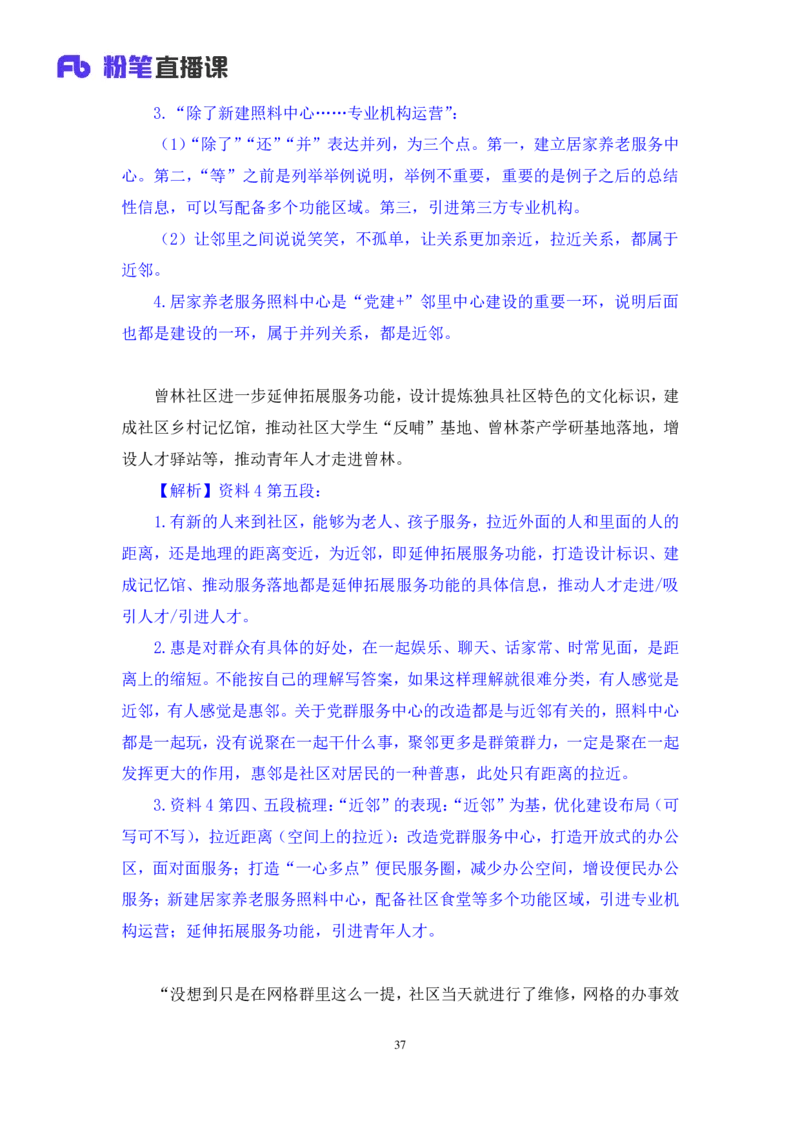 Fb 粉笔直播课

3.“除了新建照料中心……专业机构运营”：

（1）“除了”“还”“并”表达并列，为三个点。第一，建立居家养老服务中心。第二，“等”之前是列举举例说明，举例不重要，重要的是例子之后的总结性信息，可以写配备多个功能区域。第三，引进第三方专业机构。

（2）让邻里之间说说笑笑，不孤单，让关系更加亲近，拉近关系，都属于近邻。

4.居家养老服务照料中心是“党建+”邻里中心建设的重要一环，说明后面也都是建设的一环，属于并列关系，都是近邻。

曾林社区进一步延伸拓展服务功能，设计提炼独具社区特色的文化标识，建成社区乡村记忆馆，推动社区大学生“反哺”基地、曾林茶产学研基地落地，增设人才驿站等，推动青年人才走进曾林。

【解析】资料 4 第五段：

1.有新的人来到社区，能够为老人、孩子服务，拉近外面的人和里面的人的距离，还是地理的距离变近，为近邻，即延伸拓展服务功能，打造设计标识、建成记忆馆、推动服务落地都是延伸拓展服务功能的具体信息，推动人才走进/吸引人才/引进人才。

2.惠是对群众有具体的好处，在一起娱乐、聊天、话家常、时常见面，是距离上的缩短。不能按自己的理解写答案，如果这样理解就很难分类，有人感觉是近邻，有人感觉是惠邻。关于党群服务中心的改造都是与近邻有关的，照料中心都是一起玩，没有说聚在一起干什么事，聚邻更多是群策群力，一定是聚在一起发挥更大的作用，惠邻是社区对居民的一种普惠，此处只有距离的拉近。

3.资料 4 第四、五段梳理：“近邻”的表现：“近邻”为基，优化建设布局（可写可不写），拉近距离（空间上的拉近）：改造党群服务中心，打造开放式的办公区，面对面服务；打造“一心多点”便民服务圈，减少办公空间，增设便民办公服务；新建居家养老服务照料中心，配备社区食堂等多个功能区域，引进专业机构运营；延伸拓展服务功能，引进青年人才。

“没想到只是在网格群里这么一提，社区当天就进行了维修，网格的办事效

37